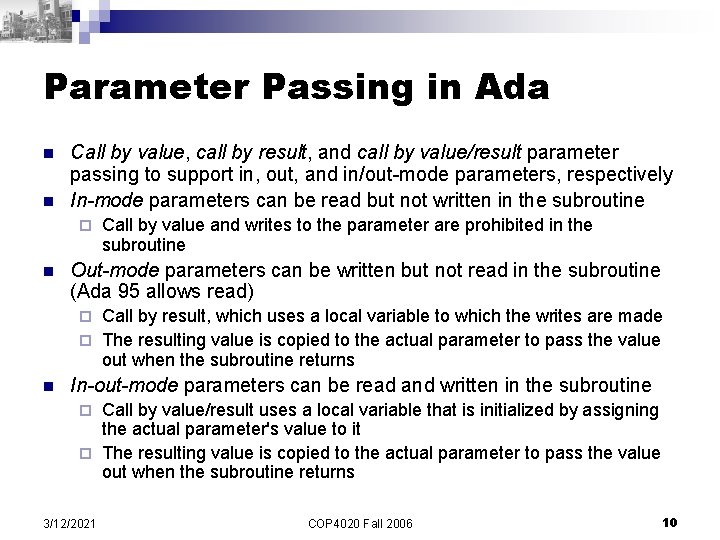 Parameter Passing in Ada

Call by value, call by result, and call by value/result parameter passing to support in, out, and in/out-mode parameters, respectively

In-mode parameters can be read but not written in the subroutine

Call by value and writes to the parameter are prohibited in the subroutine

Out-mode parameters can be written but not read in the subroutine (Ada 95 allows read)

Call by result, which uses a local variable to which the writes are made

The resulting value is copied to the actual parameter to pass the value out when the subroutine returns

In-out-mode parameters can be read and written in the subroutine

Call by value/result uses a local variable that is initialized by assigning the actual parameter's value to it

The resulting value is copied to the actual parameter to pass the value out when the subroutine returns

3/12/2021

COP4020 Fall 2006

10